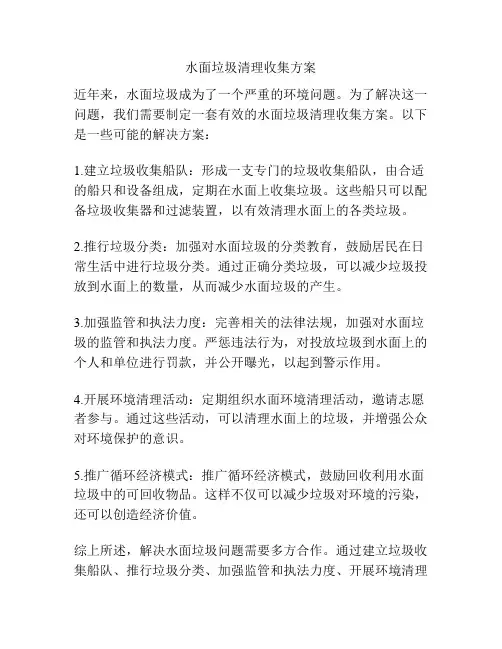 水面垃圾清理收集方案

近年来，水面垃圾成为了一个严重的环境问题。为了解决这一问题，我们需要制定一套有效的水面垃圾清理收集方案。以下是一些可能的解决方案：

1.建立垃圾收集船队：形成一支专门的垃圾收集船队，由合适的船只和设备组成，定期在水面上收集垃圾。这些船只可以配备垃圾收集器和过滤装置，以有效清理水面上的各类垃圾。

2.推行垃圾分类：加强对水面垃圾的分类教育，鼓励居民在日常生活中进行垃圾分类。通过正确分类垃圾，可以减少垃圾投放到水面上的数量，从而减少水面垃圾的产生。

3.加强监管和执法力度：完善相关的法律法规，加强对水面垃圾的监管和执法力度。严惩违法行为，对投放垃圾到水面上的个人和单位进行罚款，并公开曝光，以起到警示作用。

4.开展环境清理活动：定期组织水面环境清理活动，邀请志愿者参与。通过这些活动，可以清理水面上的垃圾，并增强公众对环境保护的意识。

5.推广循环经济模式：推广循环经济模式，鼓励回收利用水面垃圾中的可回收物品。这样不仅可以减少垃圾对环境的污染，还可以创造经济价值。

综上所述，解决水面垃圾问题需要多方合作。通过建立垃圾收集船队、推行垃圾分类、加强监管和执法力度、开展环境清理